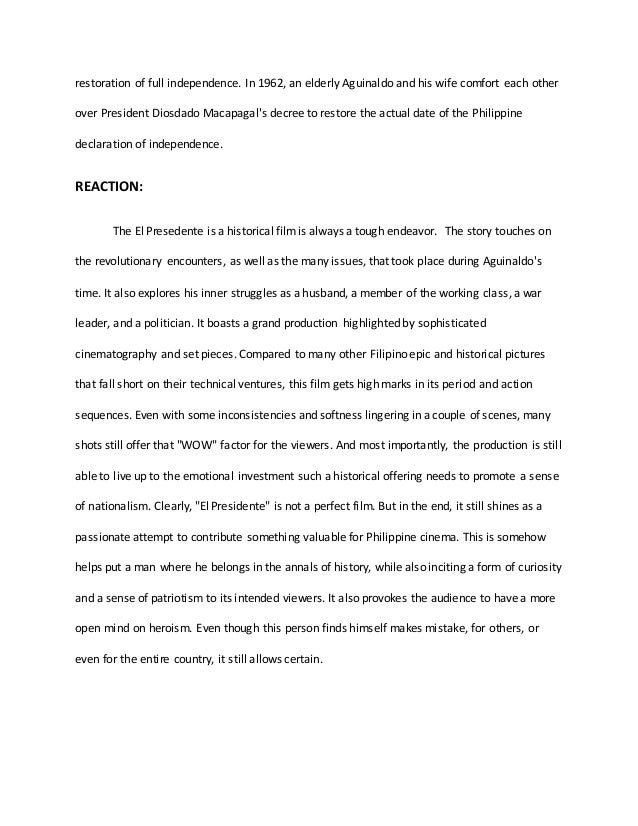 restoration of full independence. In 1962, an elderly Aguinaldo and his wife comfort each other over President Diosdado Macapagal's decree to restore the actual date of the Philippine declaration of independence.

REACTION:

The El Presedente is a historical film is always a tough endeavor. The story touches on the revolutionary encounters, as well as the many issues, that took place during Aguinaldo's time. It also explores his inner struggles as a husband, a member of the working class, a war leader, and a politician. It boasts a grand production highlighted by sophisticated cinematography and set pieces. Compared to many other Filipino epic and historical pictures that fall short on their technical ventures, this film gets high marks in its period and action sequences. Even with some inconsistencies and softness lingering in a couple of scenes, many shots still offer that "WOW" factor for the viewers. And most importantly, the production is still able to live up to the emotional investment such a historical offering needs to promote a sense of nationalism. Clearly, "El Presidente" is not a perfect film. But in the end, it still shines as a passionate attempt to contribute something valuable for Philippine cinema. This is somehow helps put a man where he belongs in the annals of history, while also inciting a form of curiosity and a sense of patriotism to its intended viewers. It also provokes the audience to have a more open mind on heroism. Even though this person finds himself makes mistake, for others, or even for the entire country, it still allows certain.